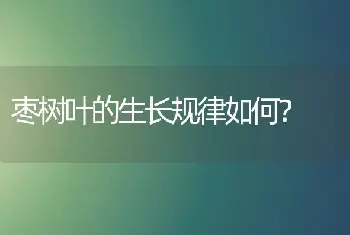 枣树叶的生长规律如何?